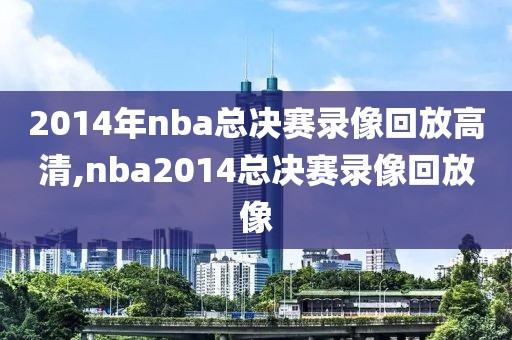 2014年nba总决赛录像回放高清,nba2014总决赛录像回放像